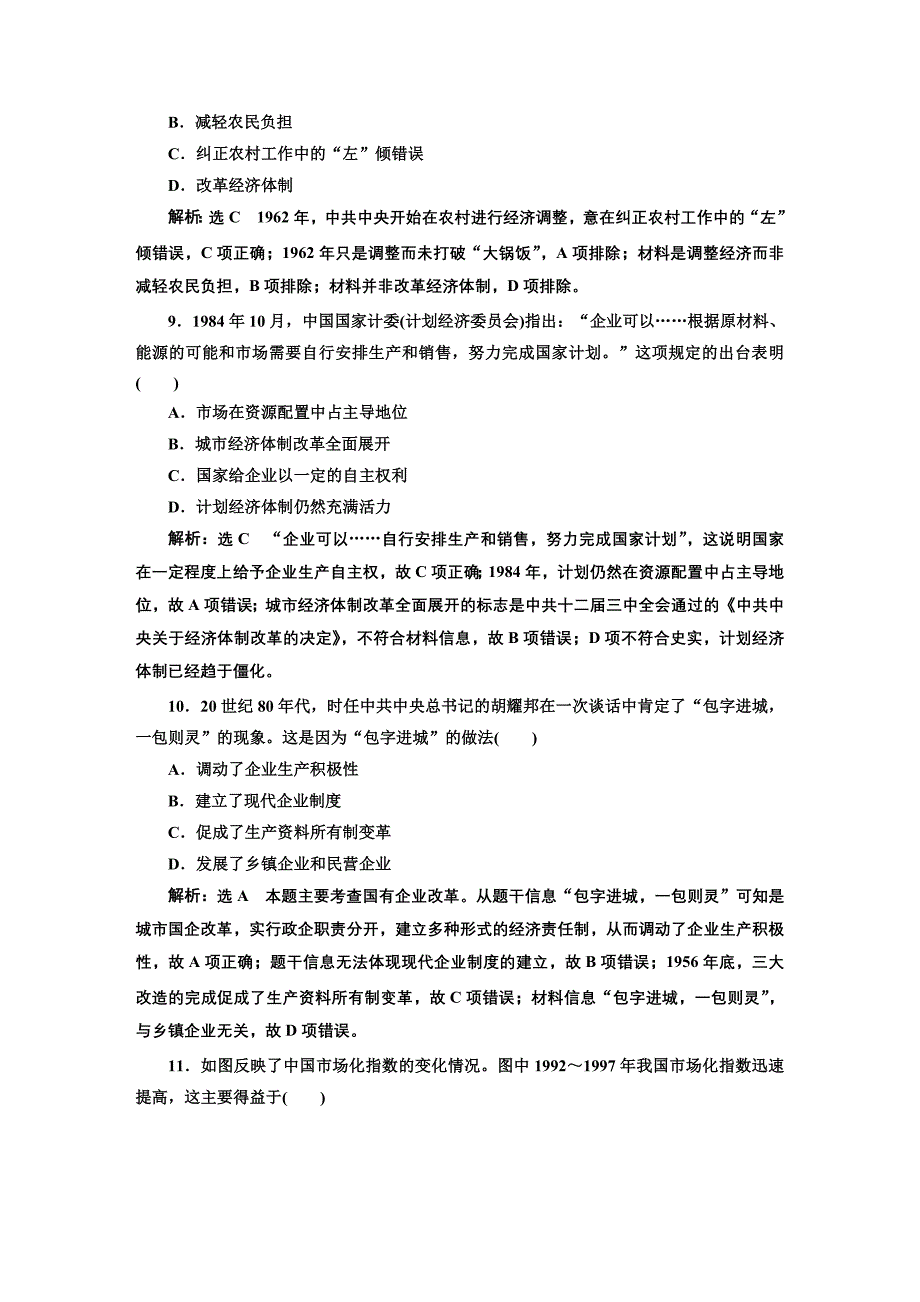 B．减轻农民负担

C．纠正农村工作中的“左”倾错误

D．改革经济体制

解析：选 C　1962 年，中共中央开始在农村进行经济调整，意在纠正农村工作中的“左”倾错误，C 项正确；1962 年只是调整而未打破“大锅饭”，A 项排除；材料是调整经济而非减轻农民负担，B 项排除；材料并非改革经济体制，D 项排除。

9．1984 年 10 月，中国国家计委(计划经济委员会)指出：“企业可以……根据原材料、能源的可能和市场需要自行安排生产和销售，努力完成国家计划。”这项规定的出台表明(　　)

A．市场在资源配置中占主导地位

B．城市经济体制改革全面展开

C．国家给企业以一定的自主权利

D．计划经济体制仍然充满活力

解析：选 C　“企业可以……自行安排生产和销售，努力完成国家计划”，这说明国家在一定程度上给予企业生产自主权，故 C 项正确；1984 年，计划仍然在资源配置中占主导地位，故 A 项错误；城市经济体制改革全面展开的标志是中共十二届三中全会通过的《中共中央关于经济体制改革的决定》，不符合材料信息，故 B 项错误；D 项不符合史实，计划经济体制已经趋于僵化。

10．20 世纪 80 年代，时任中共中央总书记的胡耀邦在一次谈话中肯定了“包字进城，一包则灵”的现象。这是因为“包字进城”的做法(　　)

A．调动了企业生产积极性

B．建立了现代企业制度

C．促成了生产资料所有制变革

D．发展了乡镇企业和民营企业

解析：选 A　本题主要考查国有企业改革。从题干信息“包字进城，一包则灵”可知是城市国企改革，实行政企职责分开，建立多种形式的经济责任制，从而调动了企业生产积极性，故 A 项正确；题干信息无法体现现代企业制度的建立，故 B 项错误；1956 年底，三大改造的完成促成了生产资料所有制变革，故 C 项错误；材料信息“包字进城，一包则灵”，与乡镇企业无关，故 D 项错误。

11．如图反映了中国市场化指数的变化情况。图中 1992～1997 年我国市场化指数迅速提高，这主要得益于(　　)